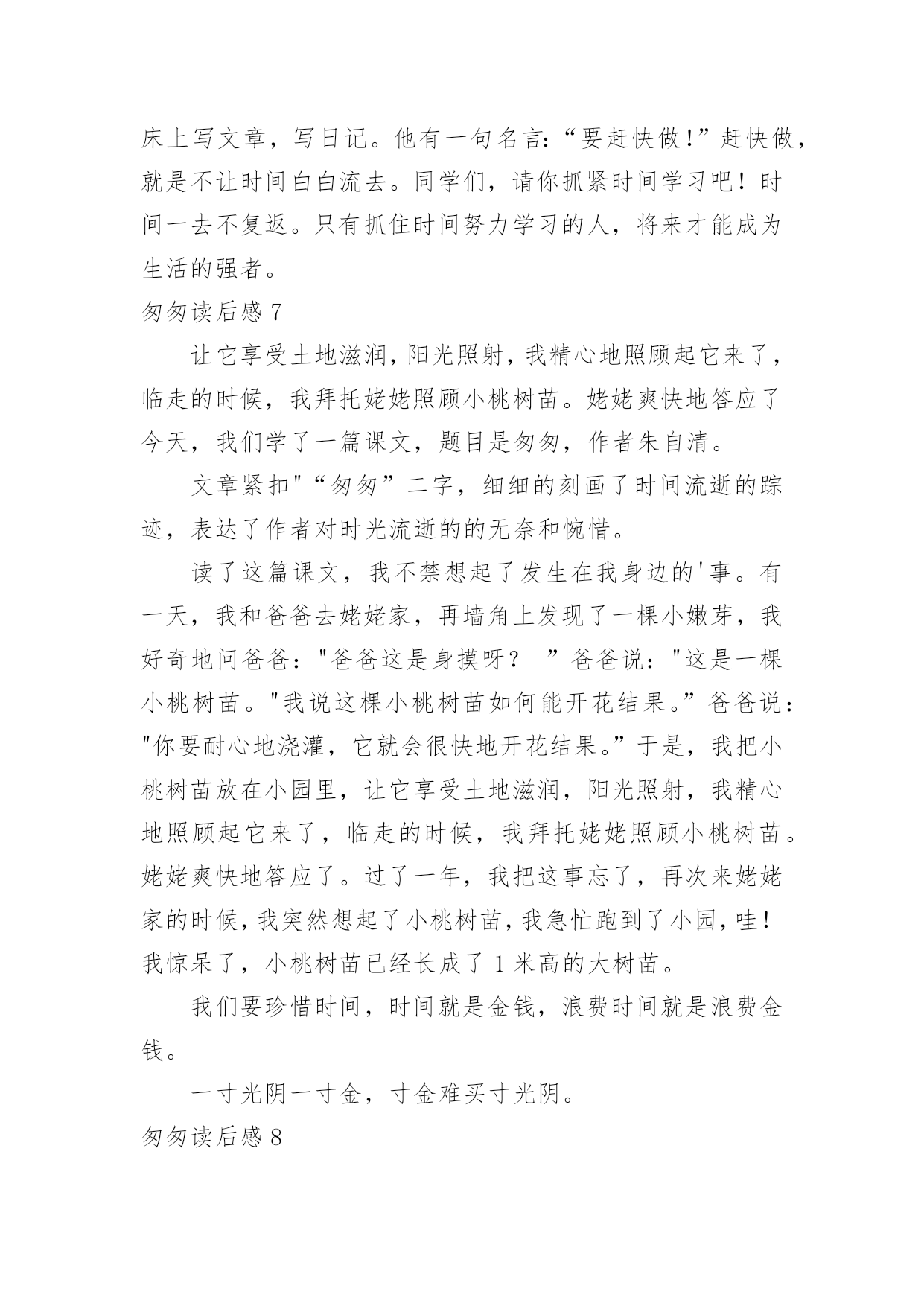 床上写文章，写日记。他有一句名言:“要赶快做!”赶快做，就是不让时间白白流去。同学们，请你抓紧时间学习吧！时间一去不复返。只有抓住时间努力学习的人，将来才能成为生活的强者。

匆匆读后感 7

让它享受土地滋润，阳光照射，我精心地照顾起它来了，临走的时候，我拜托姥姥照顾小桃树苗。姥姥爽快地答应了今天，我们学了一篇课文，题目是匆匆，作者朱自清。

文章紧扣"“匆匆”二字，细细的刻画了时间流逝的踪迹，表达了作者对时光流逝的的无奈和惋惜。

读了这篇课文，我不禁想起了发生在我身边的'事。有一天，我和爸爸去姥姥家，再墙角上发现了一棵小嫩芽，我好奇地问爸爸："爸爸这是身摸呀？ ”爸爸说："这是一棵小桃树苗。"我说这棵小桃树苗如何能开花结果。”爸爸说："你要耐心地浇灌，它就会很快地开花结果。”于是，我把小桃树苗放在小园里，让它享受土地滋润，阳光照射，我精心地照顾起它来了，临走的时候，我拜托姥姥照顾小桃树苗。姥姥爽快地答应了。过了一年，我把这事忘了，再次来姥姥家的时候，我突然想起了小桃树苗，我急忙跑到了小园，哇！我惊呆了，小桃树苗已经长成了 1 米高的大树苗。

我们要珍惜时间，时间就是金钱，浪费时间就是浪费金钱。

一寸光阴一寸金，寸金难买寸光阴。

匆匆读后感 8